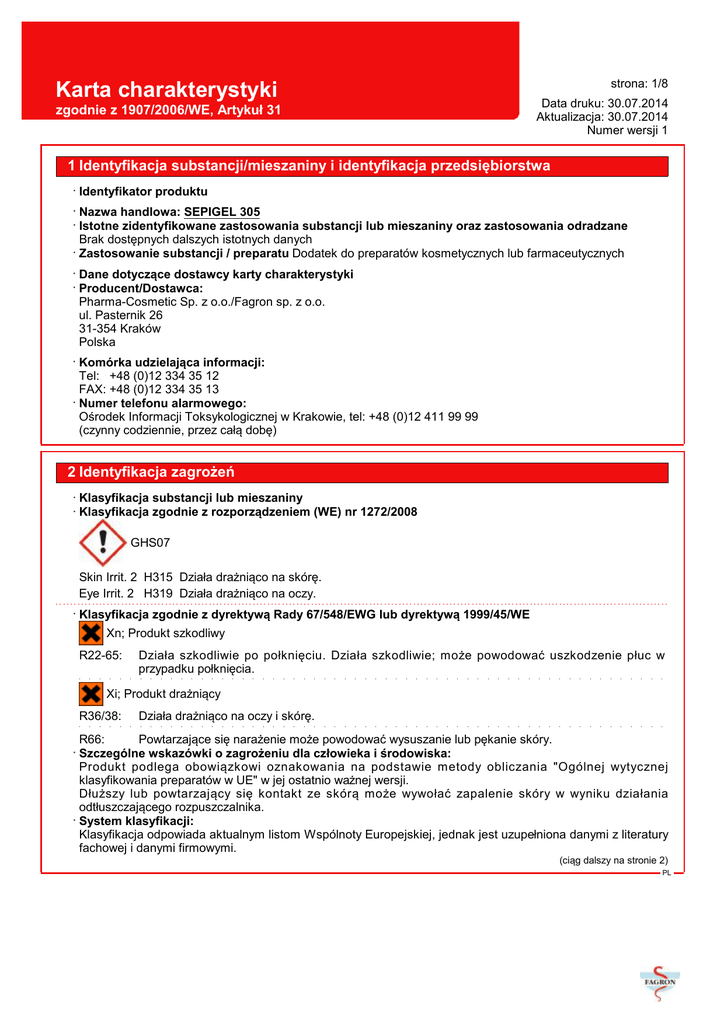 Karta charakterystyki
zgodnie z 1907/2006/WE, Artykuł 31

strona: 1/8

Data druku: 30.07.2014
Aktualizacja: 30.07.2014
Numer wersji 1

1 Identyfikacja substancji/mieszaniny i identyfikacja przedsiębiorstwa

· Identyfikator produktu

· Nazwa handlowa: SEPIGEL 305
· Istotne zidentyfikowane zastosowania substancji lub mieszaniny oraz zastosowania odradzane
Brak dostępnych dalszych istotnych danych
· Zastosowanie substancji / preparatu Dodatek do preparatów kosmetycznych lub farmaceutycznych

· Dane dotyczące dostawcy karty charakterystyki
· Producent/Dostawca:
Pharma-Cosmetic Sp. z o.o./Fagron sp. z o.o.
ul. Pasternik 26
31-354 Kraków
Polska

· Komórka udzielająca informacji:
Tel: +48 (0)12 334 35 12
FAX: +48 (0)12 334 35 13
· Numer telefonu alarmowego:
Ośrodek Informacji Toksykologicznej w Krakowie, tel: +48 (0)12 411 99 99
(czynny codziennie, przez całą dobę)

2 Identyfikacja zagrożeń

· Klasyfikacja substancji lub mieszaniny
· Klasyfikacja zgodnie z rozporządzeniem (WE) nr 1272/2008

GHS07

Skin Irrit. 2 H315 Działa drażniąco na skórę.
Eye Irrit. 2 H319 Działa drażniąco na oczy.

· Klasyfikacja zgodnie z dyrektywą Rady 67/548/EWG lub dyrektywą 1999/45/WE

Xn; Produkt szkodliwy

R22-65: Działa szkodliwie po połknięciu. Działa szkodliwie; może powodować uszkodzenie płuc w przypadku połknięcia.

Xi; Produkt drażniący

R36/38: Działa drażniąco na oczy i skórę.

R66: Powtarzające się narażenie może powodować wysuszanie lub pękanie skóry.
· Szczególne wskazówki o zagrożeniu dla człowieka i środowiska:
Produkt podlega obowiązkowi oznakowania na podstawie metody obliczania "Ogólnej wytycznej klasyfikowania preparatów w UE" w jej ostatnio ważnej wersji.
Dłuższy lub powtarzający się kontakt ze skórą może wywołać zapalenie skóry w wyniku działania odtłuszczającego rozpuszczalnika.
· System klasyfikacji:
Klasyfikacja odpowiada aktualnym listom Wspólnoty Europejskiej, jednak jest uzupełniona danymi z literatury fachowej i danymi firmowymi.

(ciąg dalszy na stronie 2)
PL

FAGRON